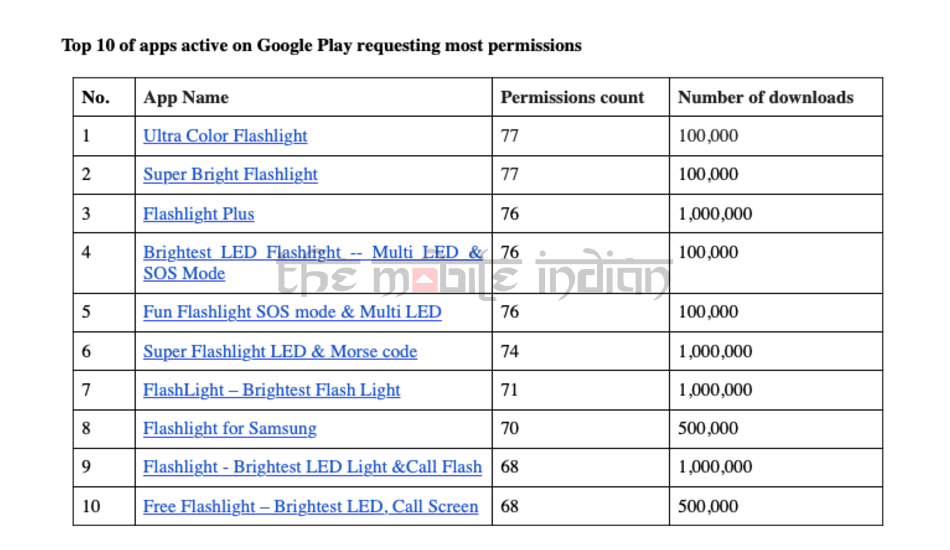 Top 10 of apps active on Google Play requesting most permissions

| No. | App Name | Permissions count | Number of downloads |
|---|---|---|---|
| 1 | Ultra Color Flashlight | 77 | 100,000 |
| 2 | Super Bright Flashlight | 77 | 100,000 |
| 3 | Flashlight Plus | 76 | 1,000,000 |
| 4 | Brightest LED Flashlight -- Multi LED & SOS Mode | 76 | 100,000 |
| 5 | Fun Flashlight SOS mode & Multi LED | 76 | 100,000 |
| 6 | Super Flashlight LED & Morse code | 74 | 1,000,000 |
| 7 | FlashLight – Brightest Flash Light | 71 | 1,000,000 |
| 8 | Flashlight for Samsung | 70 | 500,000 |
| 9 | Flashlight - Brightest LED Light &Call Flash | 68 | 1,000,000 |
| 10 | Free Flashlight – Brightest LED, Call Screen | 68 | 500,000 |

the mobile indian